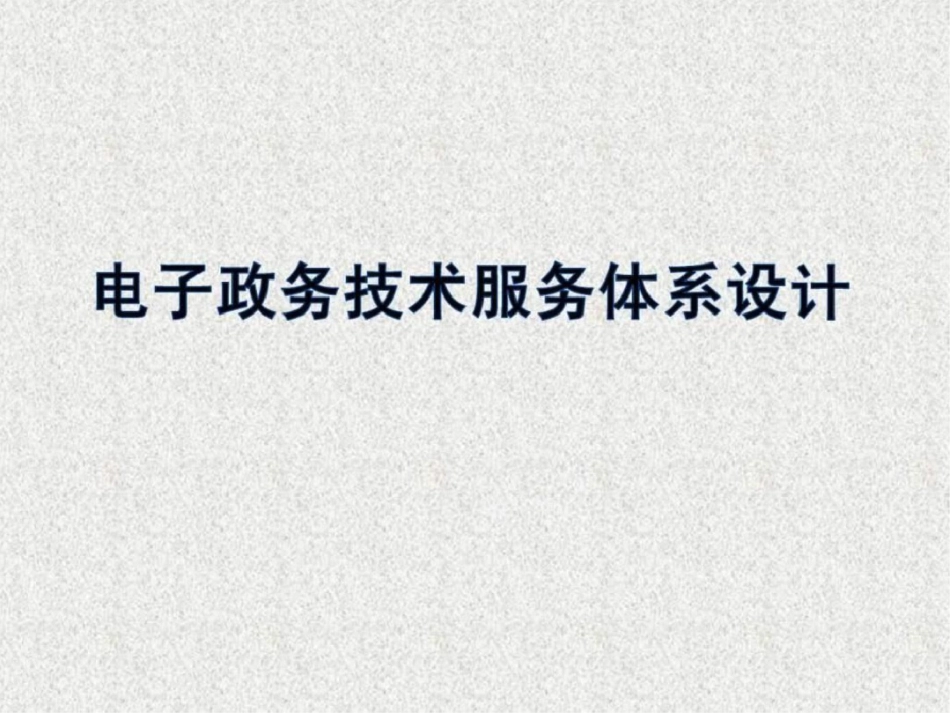 电子政务技术服务体系设计